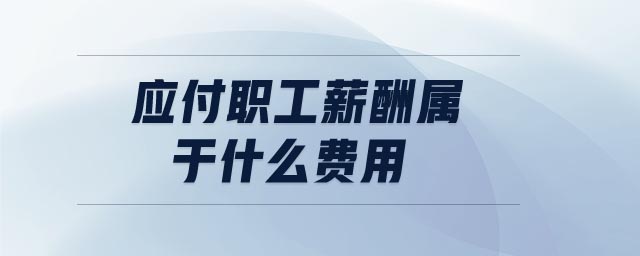 应付职工薪酬属于什么费用